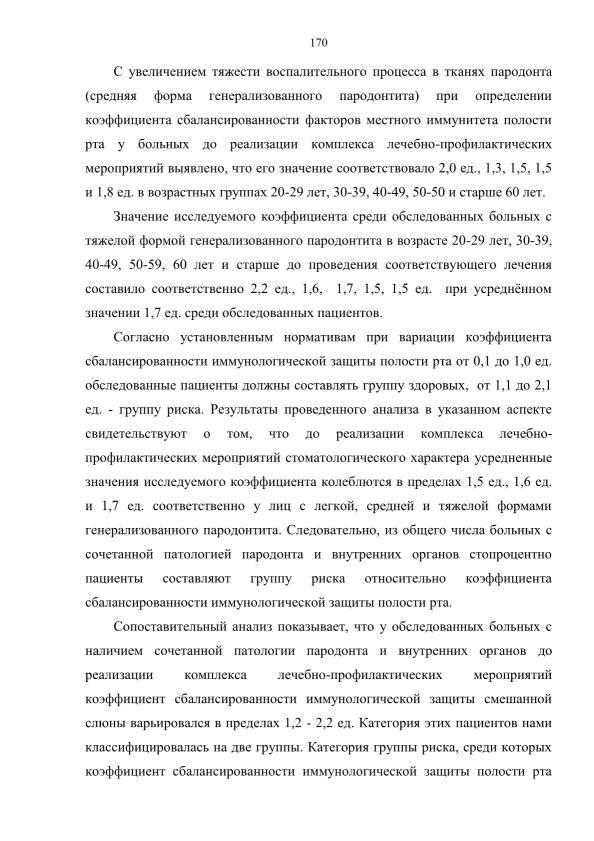 170

С увеличением тяжести воспалительного процесса в тканях пародонта (средняя форма генерализованного пародонтита) при определении коэффициента сбалансированности факторов местного иммунитета полости рта у больных до реализации комплекса лечебно-профилактических мероприятий выявлено, что его значение соответствовало 2,0 ед., 1,3, 1,5, 1,5 и 1,8 ед. в возрастных группах 20-29 лет, 30-39, 40-49, 50-50 и старше 60 лет.

Значение исследуемого коэффициента среди обследованных больных с тяжелой формой генерализованного пародонтита в возрасте 20-29 лет, 30-39, 40-49, 50-59, 60 лет и старше до проведения соответствующего лечения составило соответственно 2,2 ед., 1,6, 1,7, 1,5, 1,5 ед. при усреднённом значении 1,7 ед. среди обследованных пациентов.

Согласно установленным нормативам при вариации коэффициента сбалансированности иммунологической защиты полости рта от 0,1 до 1,0 ед. обследованные пациенты должны составлять группу здоровых, от 1,1 до 2,1 ед. - группу риска. Результаты проведенного анализа в указанном аспекте свидетельствуют о том, что до реализации комплекса лечебно-профилактических мероприятий стоматологического характера усредненные значения исследуемого коэффициента колеблются в пределах 1,5 ед., 1,6 ед. и 1,7 ед. соответственно у лиц с легкой, средней и тяжелой формами генерализованного пародонтита. Следовательно, из общего числа больных с сочетанной патологией пародонта и внутренних органов стопроцентно пациенты составляют группу риска относительно коэффициента сбалансированности иммунологической защиты полости рта.

Сопоставительный анализ показывает, что у обследованных больных с наличием сочетанной патологии пародонта и внутренних органов до реализации комплекса лечебно-профилактических мероприятий коэффициент сбалансированности иммунологической защиты смешанной слюны варьировался в пределах 1,2 - 2,2 ед. Категория этих пациентов нами классифицировалась на две группы. Категория группы риска, среди которых коэффициент сбалансированности иммунологической защиты полости рта